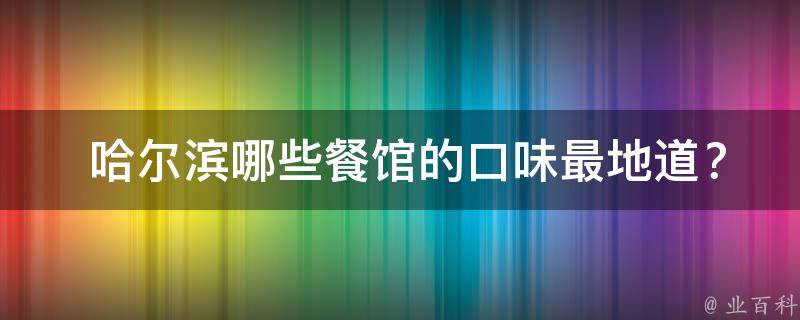 哈尔滨哪些餐馆的口味最地道？

@ 业百科